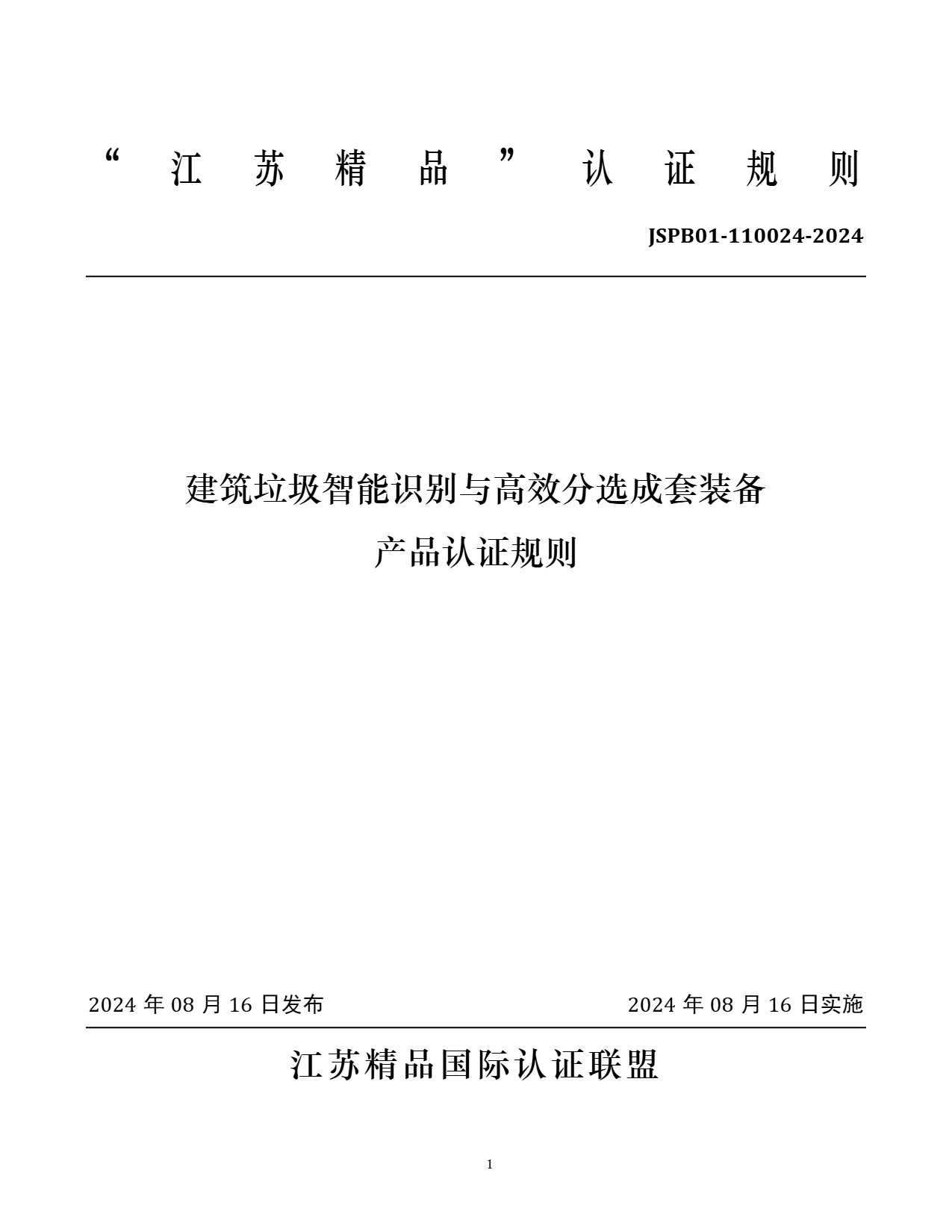 “江苏精品”认证规则

JSPB01-110024-2024

建筑垃圾智能识别与高效分选成套装备

产品认证规则

2024 年 08 月 16 日发布

2024 年 08 月 16 日实施

江苏精品国际认证联盟

1